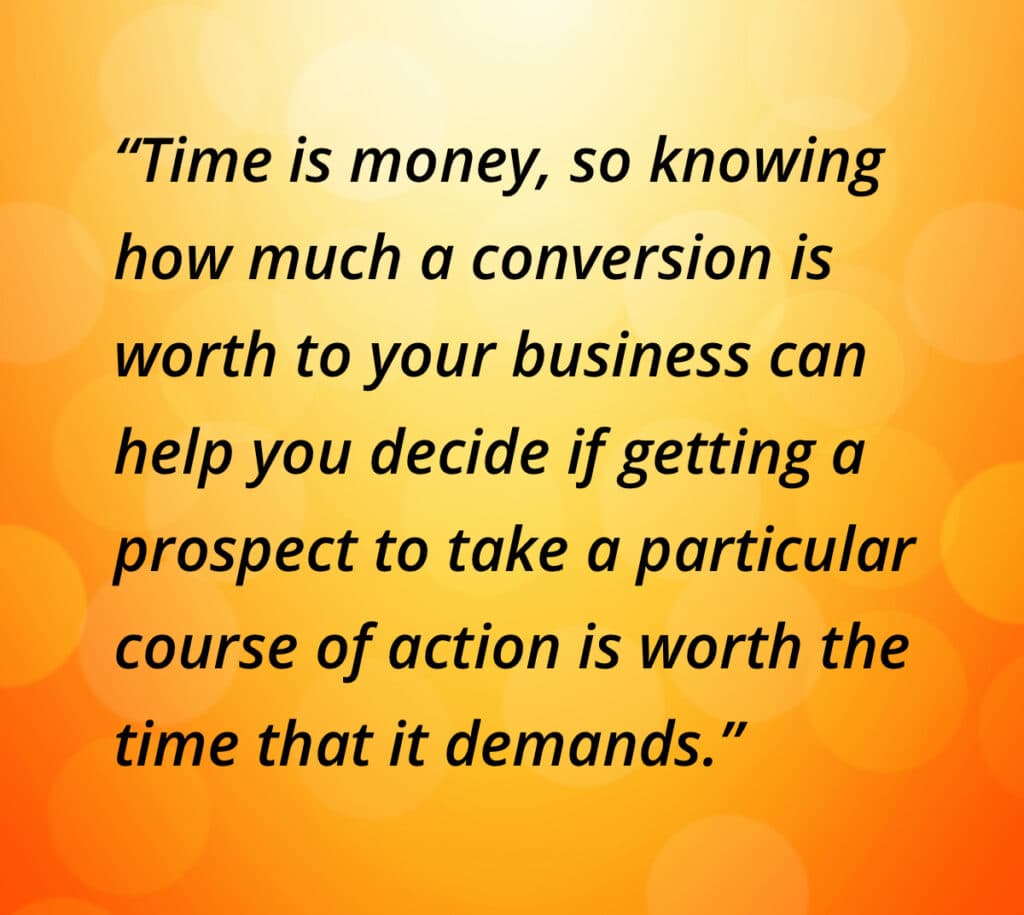 “Time is money, so knowing how much a conversion is worth to your business can help you decide if getting a prospect to take a particular course of action is worth the time that it demands.”